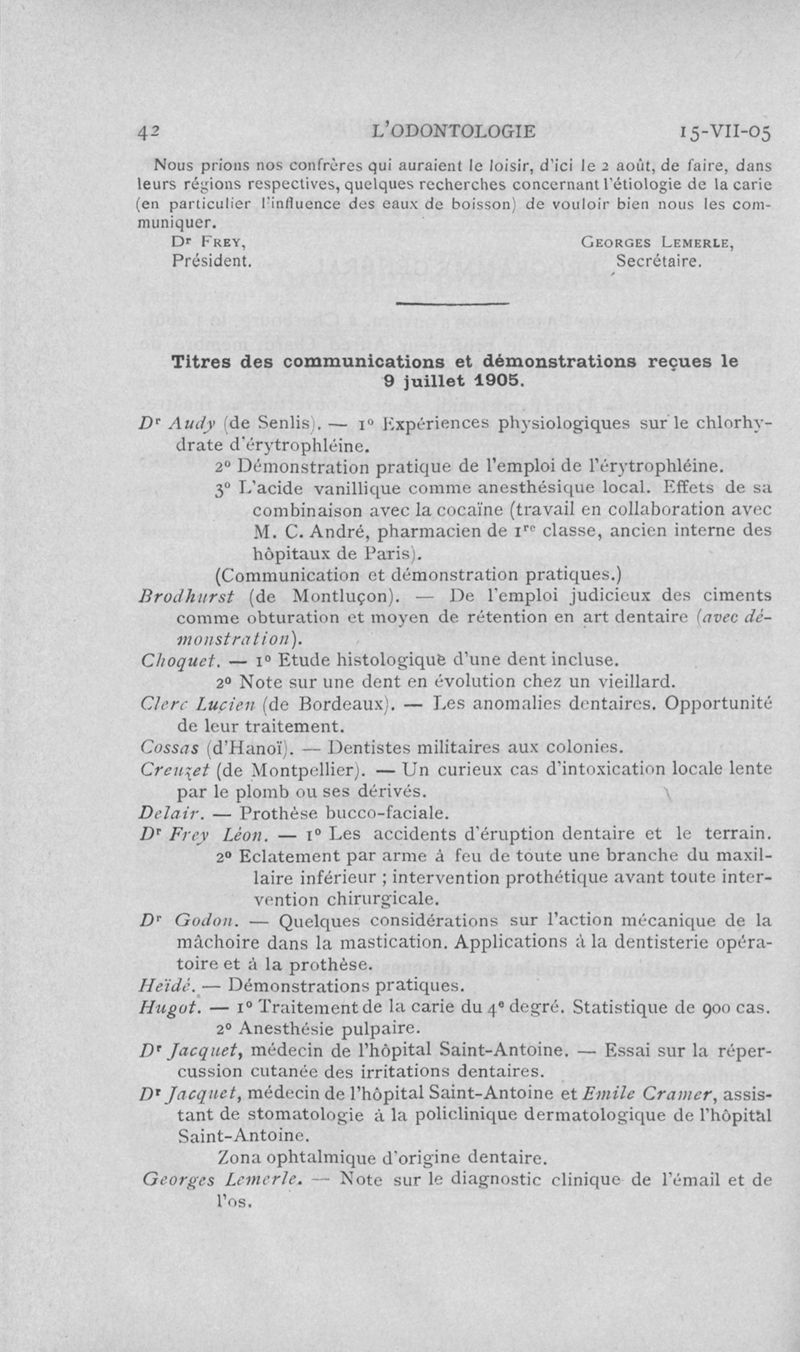 42 L'ODONTOLOGIE 15-VII-05

Nous prions nos confrères qui auraient le loisir, d'ici le 2 août, de faire, dans leurs régions respectives, quelques recherches concernant l'étiologie de la carie (en particulier l'influence des eaux de boisson) de vouloir bien nous les communiquer.

Dr Frey, Président. Georges Lemerle, Secrétaire.

Titres des communications et démonstrations reçues le 9 juillet 1905.

Dr Audy (de Senlis). — 1° Expériences physiologiques sur le chlorhydrate d'érytrophléine.
2° Démonstration pratique de l'emploi de l'érytrophléine.
3° L'acide vanillique comme anesthésique local. Effets de sa combinaison avec la cocaïne (travail en collaboration avec M. C. André, pharmacien de 1re classe, ancien interne des hôpitaux de Paris).
(Communication et démonstration pratiques.)

Brodhurst (de Montluçon). — De l'emploi judicieux des ciments comme obturation et moyen de rétention en art dentaire (avec démonstration).

Choquet. — 1° Etude histologique d'une dent incluse.
2° Note sur une dent en évolution chez un vieillard.

Clerc Lucien (de Bordeaux). — Les anomalies dentaires. Opportunité de leur traitement.

Cossas (d'Hanoï). — Dentistes militaires aux colonies.

Creuzet (de Montpellier). — Un curieux cas d'intoxication locale lente par le plomb ou ses dérivés.

Delair. — Prothèse bucco-faciale.

Dr Frey Léon. — 1° Les accidents d'éruption dentaire et le terrain.
2° Eclatement par arme à feu de toute une branche du maxillaire inférieur ; intervention prothétique avant toute intervention chirurgicale.

Dr Godon. — Quelques considérations sur l'action mécanique de la mâchoire dans la mastication. Applications à la dentisterie opératoire et à la prothèse.

Heïdé. — Démonstrations pratiques.

Hugot. — 1° Traitement de la carie du 4e degré. Statistique de 900 cas.
2° Anesthésie pulpaire.

Dr Jacquet, médecin de l'hôpital Saint-Antoine. — Essai sur la répercussion cutanée des irritations dentaires.

Dr Jacquet, médecin de l'hôpital Saint-Antoine et Emile Cramer, assistant de stomatologie à la policlinique dermatologique de l'hôpital Saint-Antoine.
Zona ophtalmique d'origine dentaire.

Georges Lemerle. — Note sur le diagnostic clinique de l'émail et de l'os.